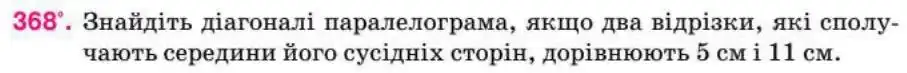 368°. Знайдіть діагоналі паралелограма, якщо два відрізки, які сполучають середини його сусідніх сторін, дорівнюють 5 см і 11 см.